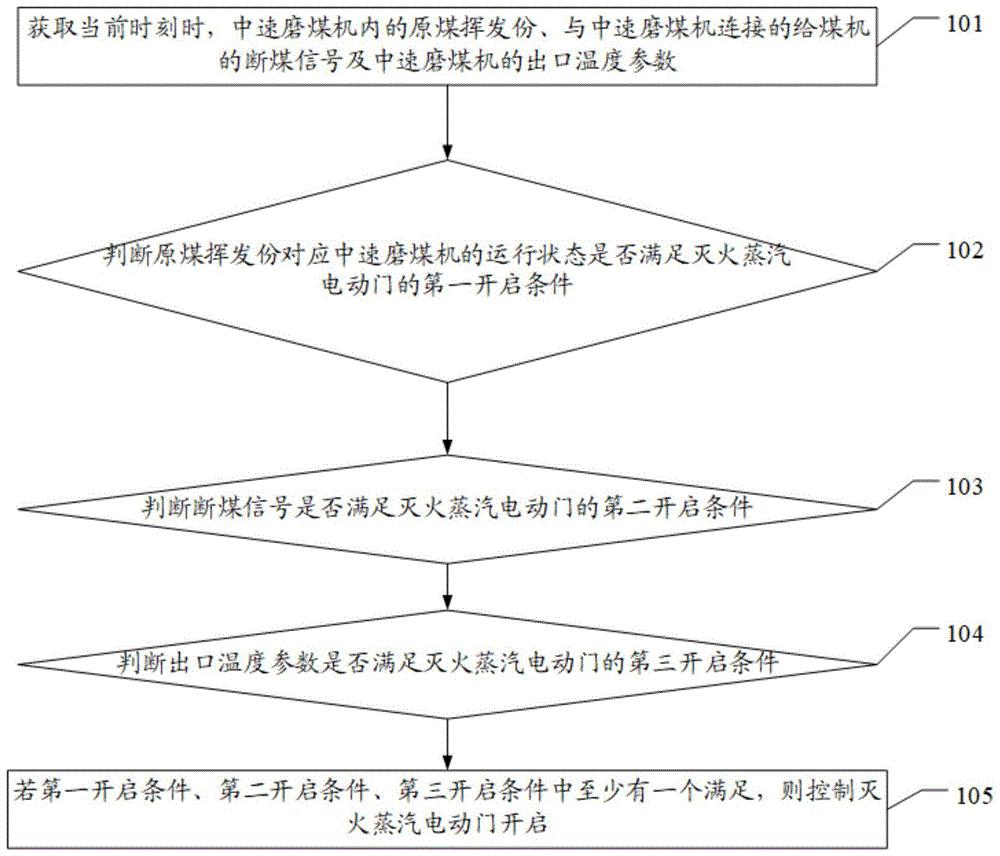 获取当前时刻时，中速磨煤机内的原煤挥发份、与中速磨煤机连接的给煤机的断煤信号及中速磨煤机的出口温度参数

101

判断原煤挥发份对应中速磨煤机的运行状态是否满足灭火蒸汽电动门的第一开启条件

102

判断断煤信号是否满足灭火蒸汽电动门的第二开启条件

103

判断出口温度参数是否满足灭火蒸汽电动门的第三开启条件

104

若第一开启条件、第二开启条件、第三开启条件中至少有一个满足，则控制灭火蒸汽电动门开启

105